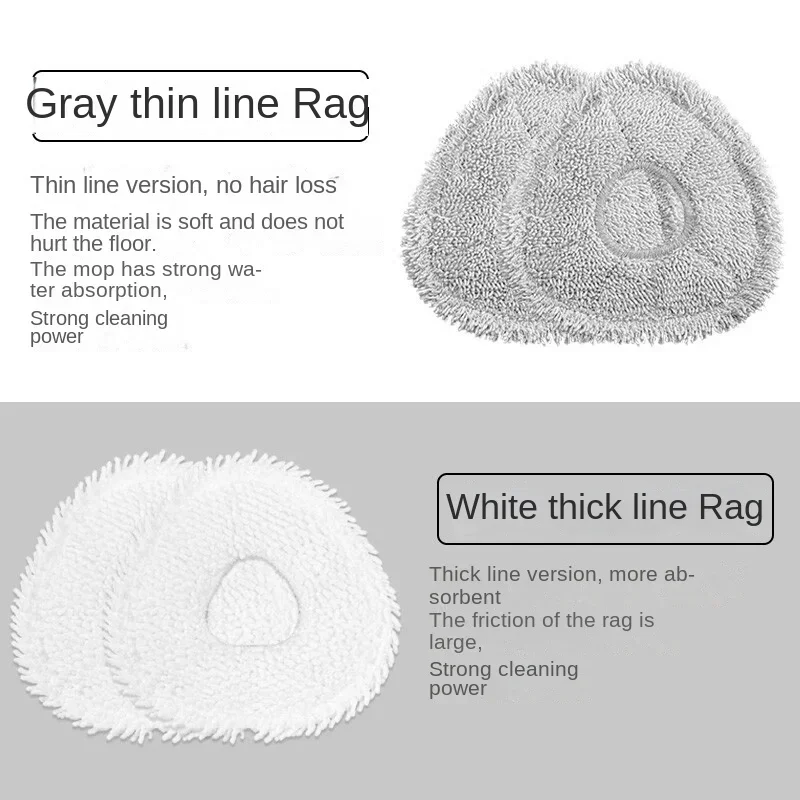 Gray thin line Rag

Thin line version, no hair loss

The material is soft and does not hurt the floor.

The mop has strong water absorption,

Strong cleaning power

White thick line Rag

Thick line version, more absorbent

The friction of the rag is large,

Strong cleaning power